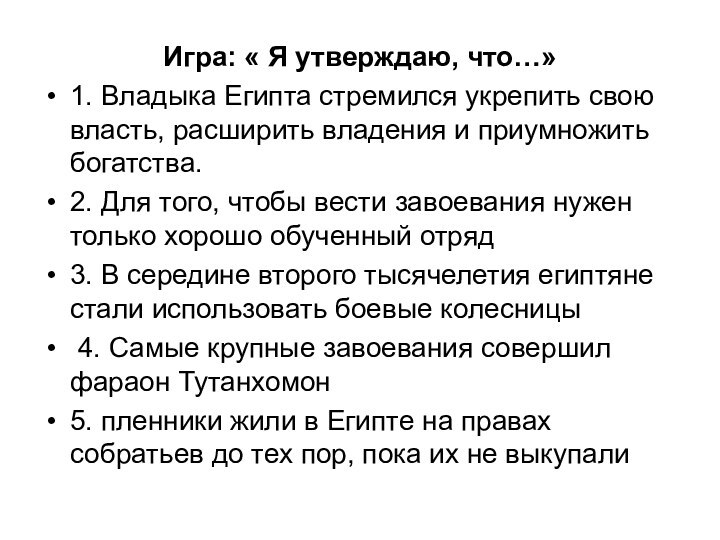 Игра: « Я утверждаю, что…»

• 1. Владыка Египта стремился укрепить свою власть, расширить владения и приумножить богатства.

• 2. Для того, чтобы вести завоевания нужен только хорошо обученный отряд

• 3. В середине второго тысячелетия египтяне стали использовать боевые колесницы

• 4. Самые крупные завоевания совершил фараон Тутанхомон

• 5. пленники жили в Египте на правах собратьев до тех пор, пока их не выкупали